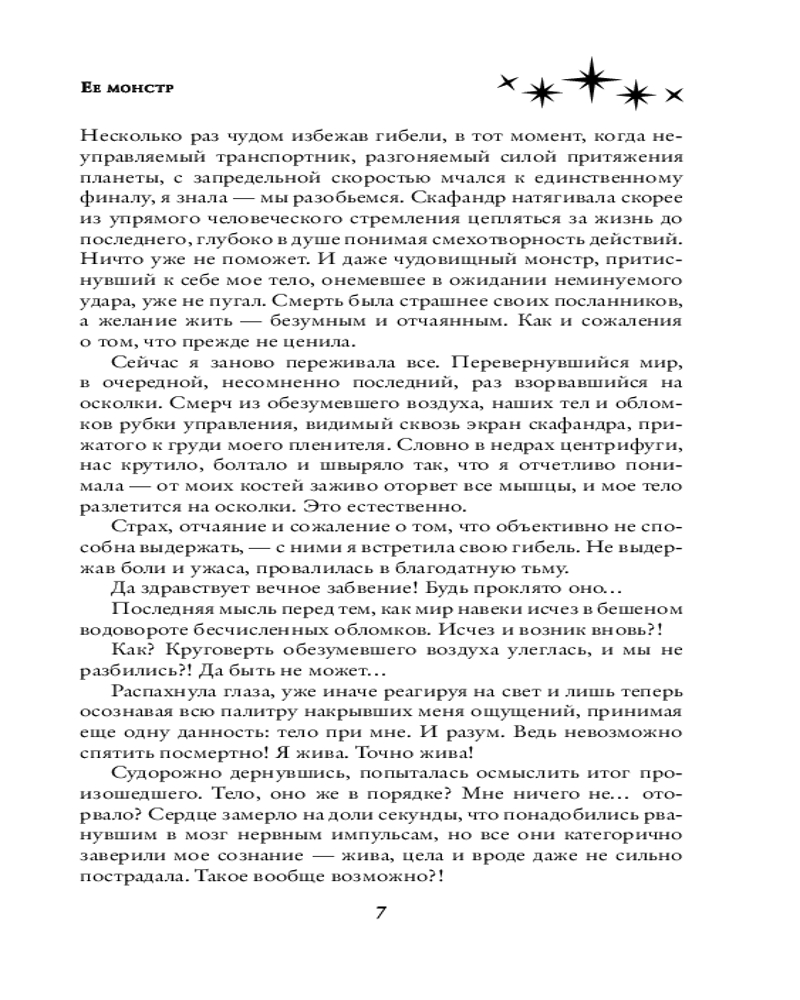 Ее монстр

Несколько раз чудом избежав гибели, в тот момент, когда неуправляемый транспортник, разгоняемый силой притяжения планеты, с запредельной скоростью мчался к единственному финалу, я знала — мы разобьемся. Скафандр натягивала скорее из упрямого человеческого стремления цепляться за жизнь до последнего, глубоко в душе понимая смехотворность действий. Ничто уже не поможет. И даже чудовищный монстр, притиснувший к себе мое тело, онемевшее в ожидании неминуемого удара, уже не пугал. Смерть была страшнее своих посланников, а желание жить — безумным и отчаянным. Как и сожаления о том, что прежде не ценила.

Сейчас я заново переживала все. Перевернувшийся мир, в очередной, несомненно последний, раз взорвавшийся на осколки. Смерч из обезумевшего воздуха, наших тел и обломков рубки управления, видимый сквозь экран скафандра, прижатого к груди моего пленителя. Словно в недрах центрифуги, нас крутило, болтало и швыряло так, что я отчетливо понимала — от моих костей заживо оторвет все мышцы, и мое тело разлетится на осколки. Это естественно.

Страх, отчаяние и сожаление о том, что объективно не способна выдержать, — с ними я встретила свою гибель. Не выдержав боли и ужаса, провалилась в благодатную тьму.

Да здравствует вечное забвение! Будь проклято оно…

Последняя мысль перед тем, как мир навеки исчез в бешеном водовороте бесчисленных обломков. Исчез и возник вновь?!

Как? Круговерть обезумевшего воздуха улеглась, и мы не разбились?! Да быть не может…

Распахнула глаза, уже иначе реагируя на свет и лишь теперь осознавая всю палитру накрывших меня ощущений, принимая еще одну данность: тело при мне. И разум. Ведь невозможно спятить посмертно! Я жива. Точно жива!

Судорожно дернувшись, попыталась осмыслить итог произошедшего. Тело, оно же в порядке? Мне ничего не… оторвало? Сердце замерло на доли секунды, что понадобились рванувшим в мозг нервным импульсам, но все они категорично заверили мое сознание — жива, цела и вроде даже не сильно пострадала. Такое вообще возможно?!

7